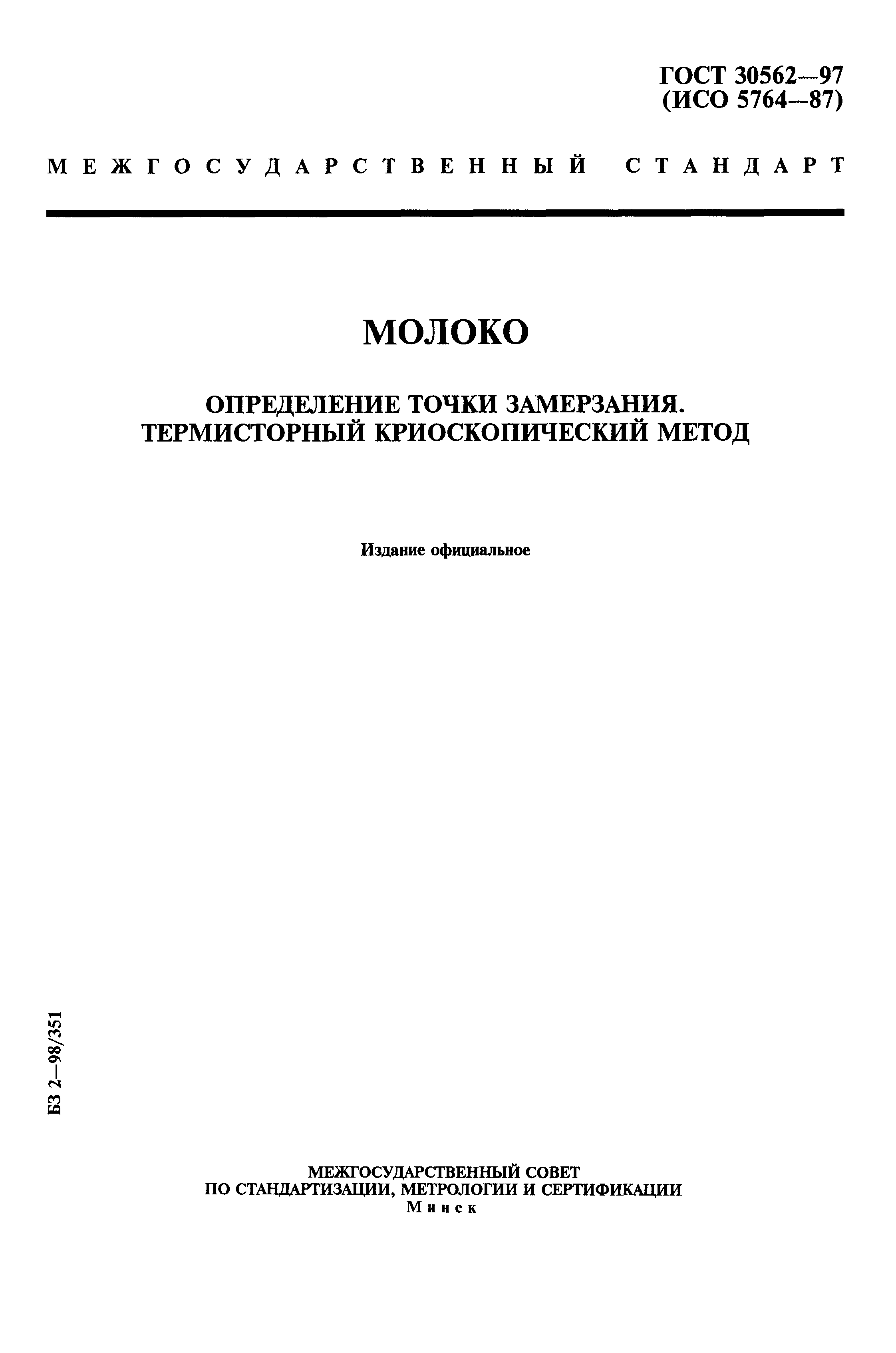 ГОСТ 30562—97
(ИСО 5764—87)

МЕЖГОСУДАРСТВЕННЫЙ СТАНДАРТ

МОЛОКО

ОПРЕДЕЛЕНИЕ ТОЧКИ ЗАМЕРЗАНИЯ.
ТЕРМИСТОРНЫЙ КРИОСКОПИЧЕСКИЙ МЕТОД

Издание официальное

БЗ 2—98/351

МЕЖГОСУДАРСТВЕННЫЙ СОВЕТ
ПО СТАНДАРТИЗАЦИИ, МЕТРОЛОГИИ И СЕРТИФИКАЦИИ
Минск